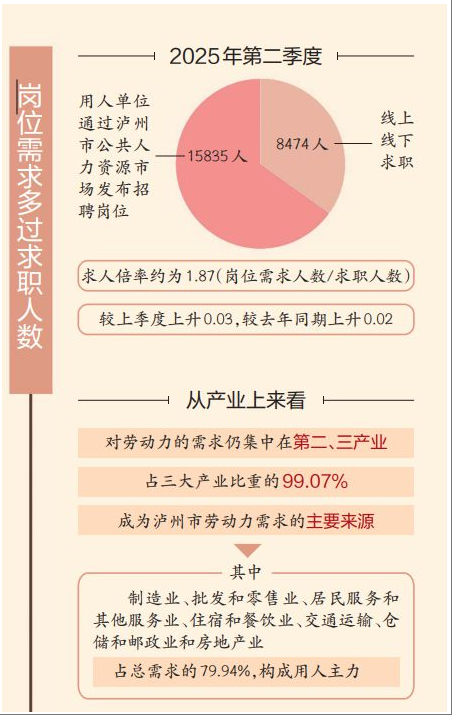 岗位需求多过求职人数

2025年第二季度

用人单位通过泸州市公共人力资源市场发布招聘岗位

15835人

8474人

线上线下求职

求人倍率约为1.87(岗位需求人数/求职人数)

较上季度上升0.03,较去年同期上升0.02

从产业上来看

对劳动力的需求仍集中在第二、三产业

占三大产业比重的99.07%

成为泸州市劳动力需求的主要来源

其中

制造业、批发和零售业、居民服务和其他服务业、住宿和餐饮业、交通运输、仓储和邮政业和房地产业

占总需求的79.94%,构成用人主力